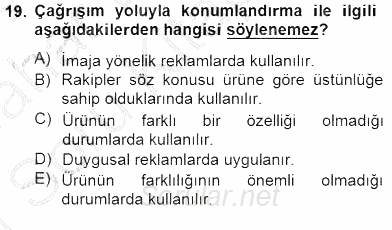 19. Çağrışım yoluyla konumlandırma ile ilgili aşağıdakilerden hangisi söylenemez?

A) İmaja yönelik reklamlarda kullanılır.
B) Rakipler söz konusu ürüne göre üstünlüğe sahip olduklarında kullanılır.
C) Ürünün farklı bir özelliği olmadığı durumlarda kullanılır.
D) Duygusal reklamlarda uygulanır.
E) Ürünün farklılığının önemli olmadığı durumlarda kullanılır.

Sorular.net